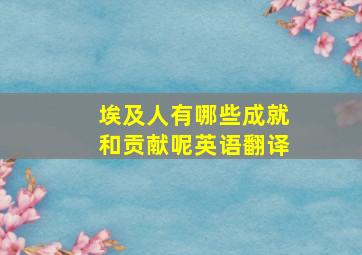 埃及人有哪些成就和贡献呢英语翻译